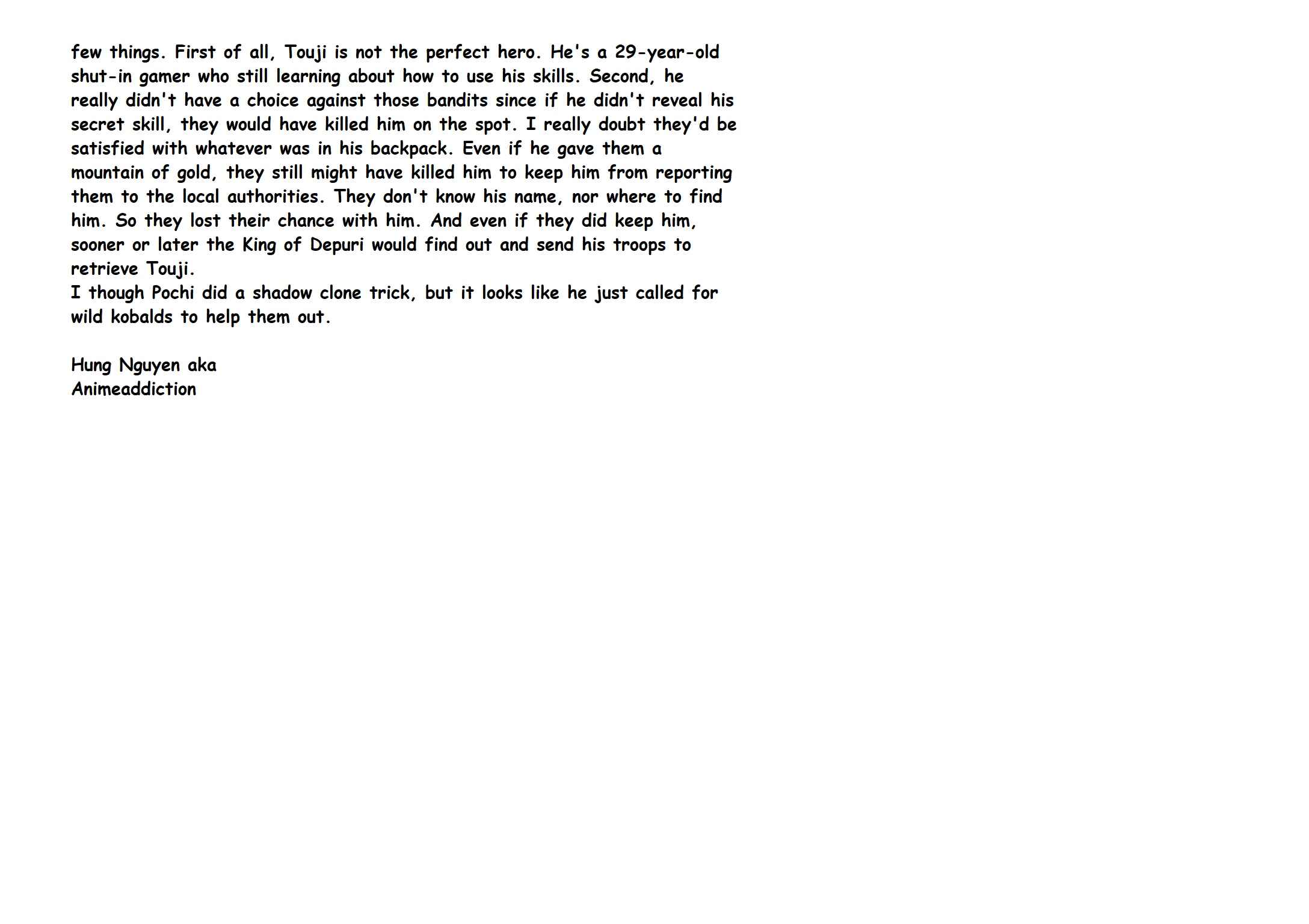 few things. First of all, Touji is not the perfect hero. He's a 29-year-old shut-in gamer who still learning about how to use his skills. Second, he really didn't have a choice against those bandits since if he didn't reveal his secret skill, they would have killed him on the spot. I really doubt they'd be satisfied with whatever was in his backpack. Even if he gave them a mountain of gold, they still might have killed him to keep him from reporting them to the local authorities. They don't know his name, nor where to find him. So they lost their chance with him. And even if they did keep him, sooner or later the King of Depuri would find out and send his troops to retrieve Touji.
I though Pochi did a shadow clone trick, but it looks like he just called for wild kobalds to help them out.

Hung Nguyen aka
Animeaddiction